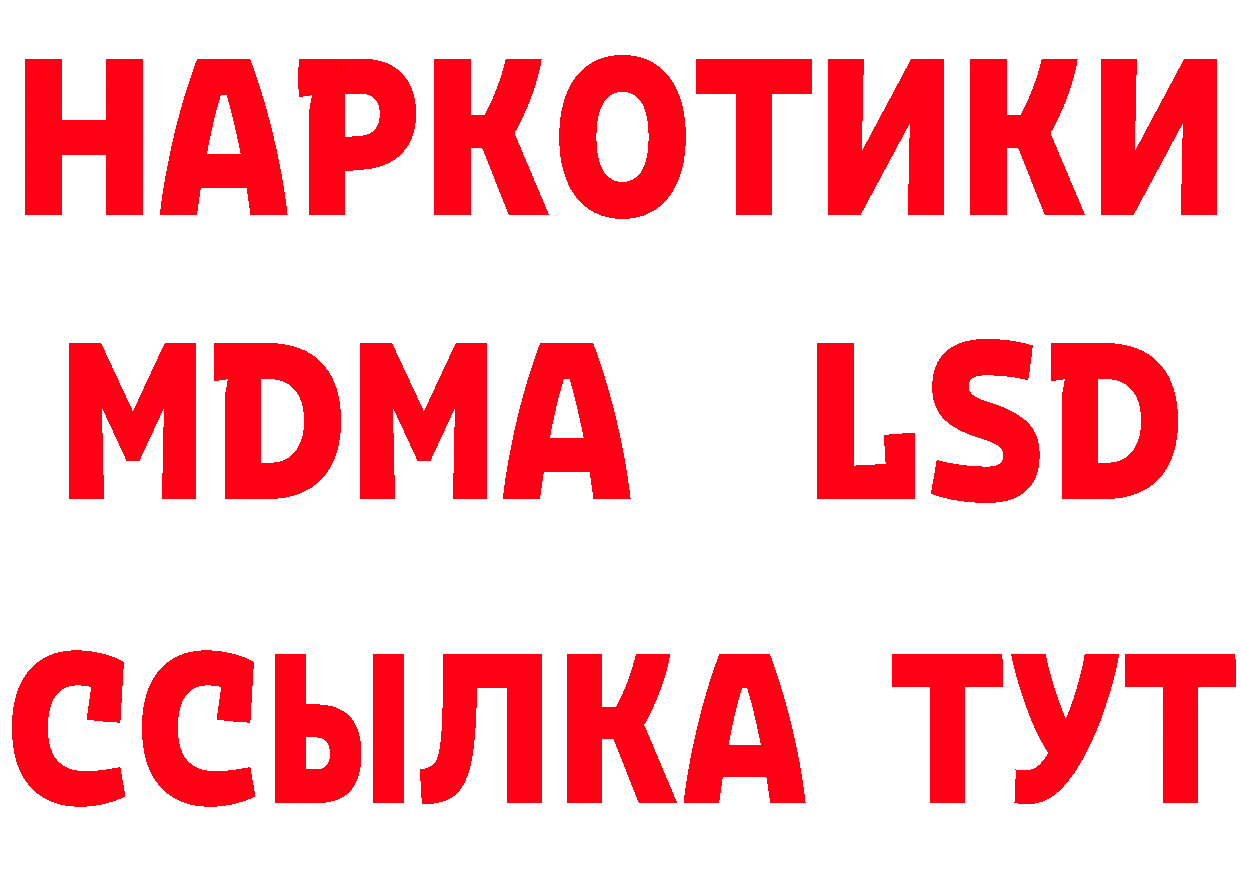 НАРКОТИКИ
MDMA LSD
ССЫЛКА ТУТ